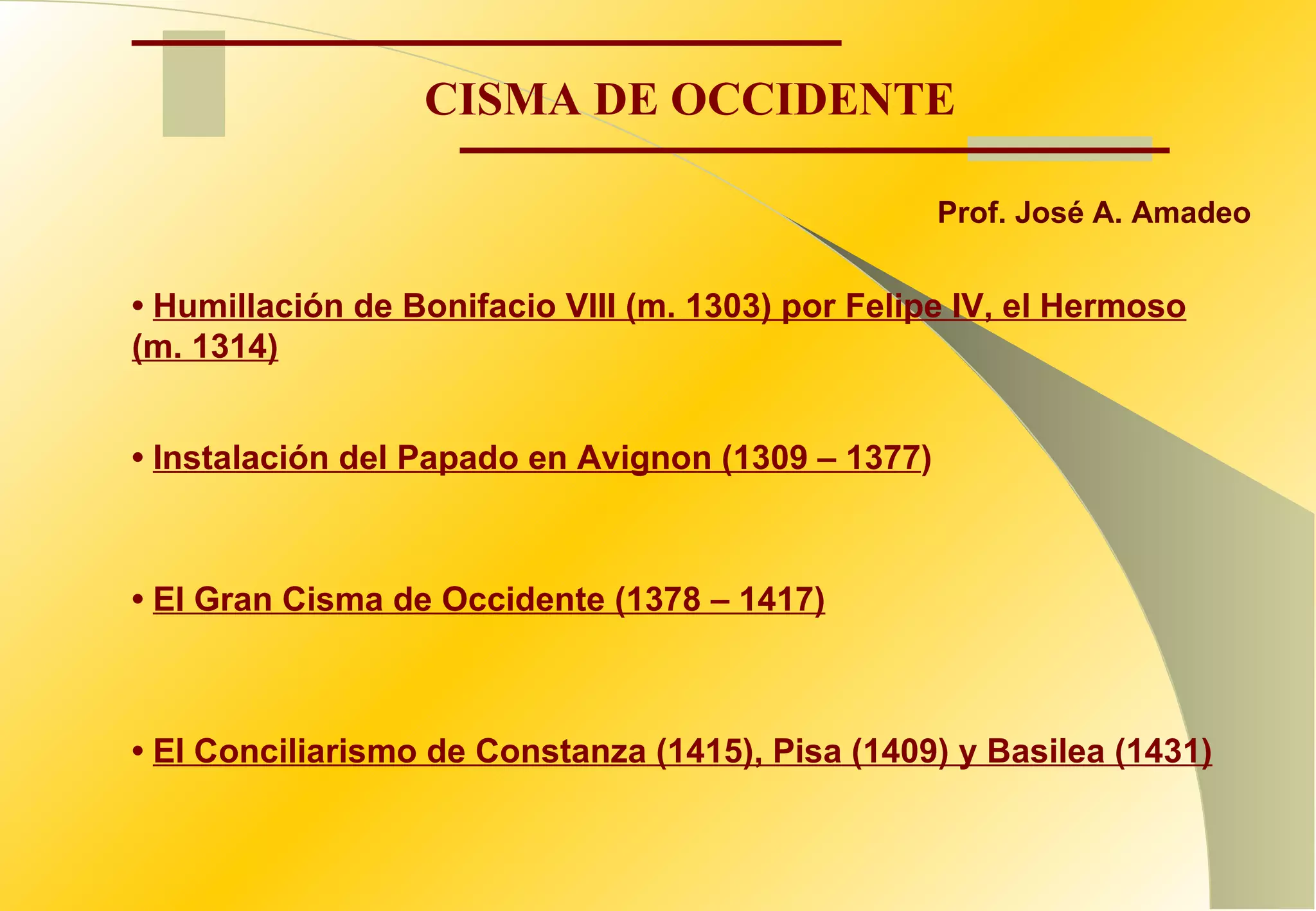 CISMA DE OCCIDENTE

Prof. José A. Amadeo

• Humillación de Bonifacio VIII (m. 1303) por Felipe IV, el Hermoso (m. 1314)

• Instalación del Papado en Avignon (1309 – 1377)

• El Gran Cisma de Occidente (1378 – 1417)

• El Conciliarismo de Constanza (1415), Pisa (1409) y Basilea (1431)